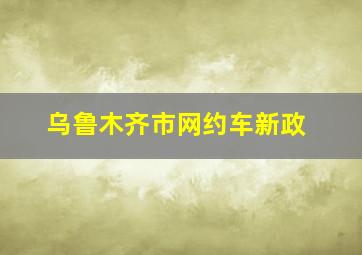 乌鲁木齐市网约车新政